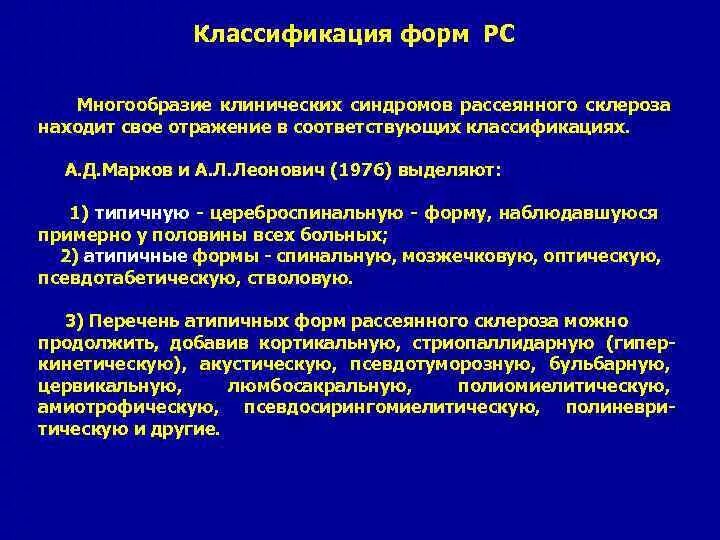 Классификация форм РС

Многообразие клинических синдромов рассеянного склероза находит свое отражение в соответствующих классификациях.

А.Д.Марков и А.Л.Леонович (1976) выделяют:

1) типичную - цереброспинальную - форму, наблюдавшуюся примерно у половины всех больных;
2) атипичные формы - спинальную, мозжечковую, оптическую, псевдотабетическую, стволовую.

3) Перечень атипичных форм рассеянного склероза можно продолжить, добавив кортикальную, стриопаллидарную (гиперкинетическую), акустическую, псевдотуморозную, бульбарную, цервикальную, люмбосакральную, полиомиелитическую, амиотрофическую, псевдосирингомиелитическую, полиневритическую и другие.